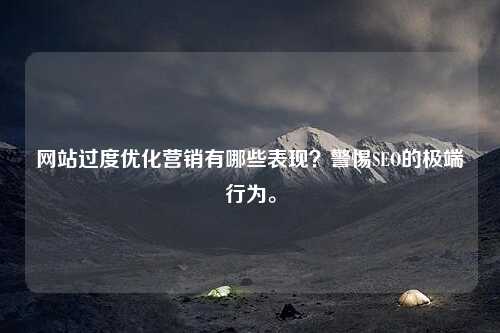 网站过度优化营销有哪些表现？警惕SEO的极端行为。